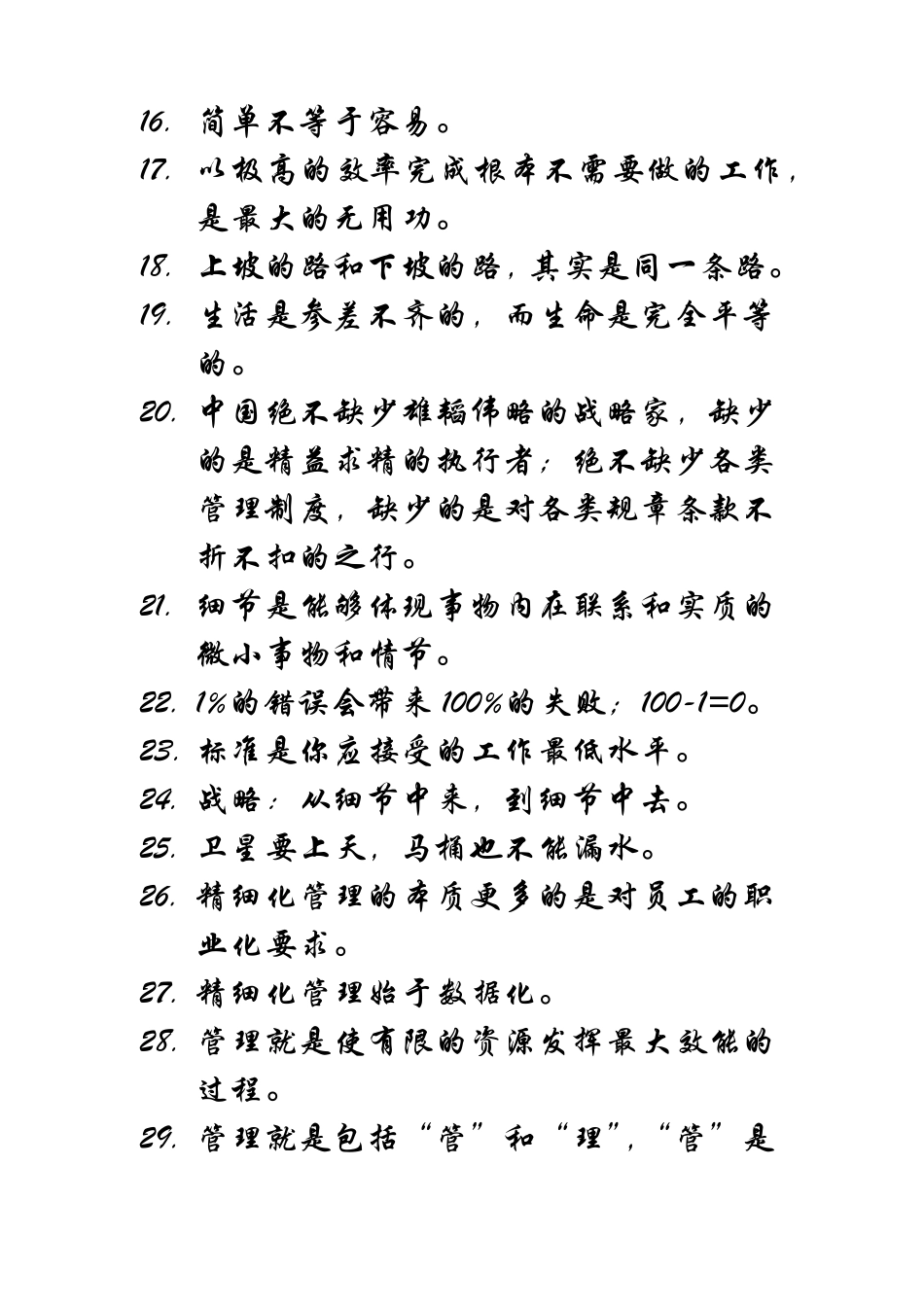 16. 简单不等于容易。

17. 以极高的效率完成根本不需要做的工作，是最大的无用功。

18. 上坡的路和下坡的路，其实是同一条路。

19. 生活是参差不齐的，而生命是完全平等的。

20. 中国绝不缺少雄韬伟略的战略家，缺少的是精益求精的执行者；绝不缺少各类管理制度，缺少的是对各类规章条款不折不扣的之行。

21. 细节是能够体现事物内在联系和实质的微小事物和情节。

22. 1%的错误会带来100%的失败；100-1=0。

23. 标准是你应接受的工作最低水平。

24. 战略：从细节中来，到细节中去。

25. 卫星要上天，马桶也不能漏水。

26. 精细化管理的本质更多的是对员工的职业化要求。

27. 精细化管理始于数据化。

28. 管理就是使有限的资源发挥最大效能的过程。

29. 管理就是包括“管”和“理”，“管”是